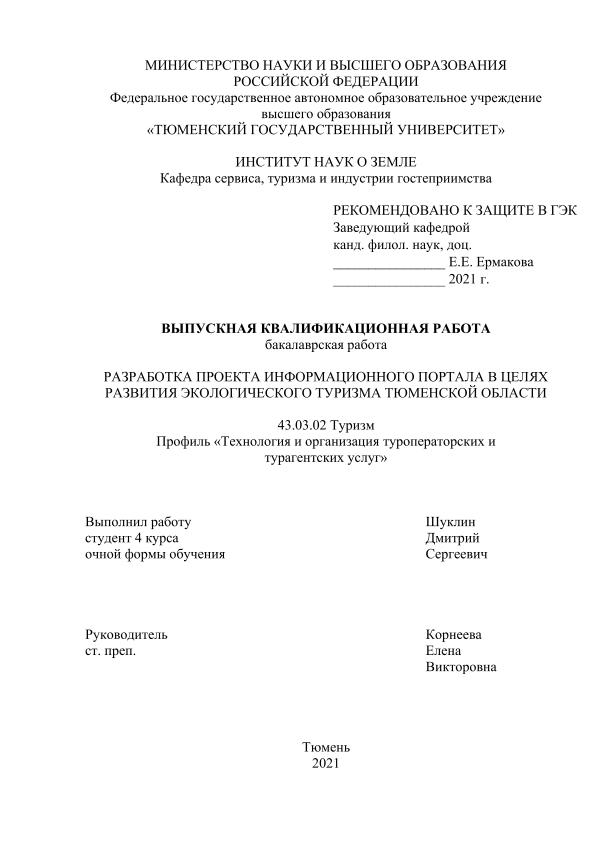 МИНИСТЕРСТВО НАУКИ И ВЫСШЕГО ОБРАЗОВАНИЯ
РОССИЙСКОЙ ФЕДЕРАЦИИ
Федеральное государственное автономное образовательное учреждение
высшего образования
«ТЮМЕНСКИЙ ГОСУДАРСТВЕННЫЙ УНИВЕРСИТЕТ»

ИНСТИТУТ НАУК О ЗЕМЛЕ
Кафедра сервиса, туризма и индустрии гостеприимства

РЕКОМЕНДОВАНО К ЗАЩИТЕ В ГЭК
Заведующий кафедрой
канд. филол. наук, доц.
________________ Е.Е. Ермакова
________________ 2021 г.

ВЫПУСКНАЯ КВАЛИФИКАЦИОННАЯ РАБОТА
бакалаврская работа

РАЗРАБОТКА ПРОЕКТА ИНФОРМАЦИОННОГО ПОРТАЛА В ЦЕЛЯХ РАЗВИТИЯ ЭКОЛОГИЧЕСКОГО ТУРИЗМА ТЮМЕНСКОЙ ОБЛАСТИ

43.03.02 Туризм
Профиль «Технология и организация туроператорских и турагентских услуг»

Выполнил работу
студент 4 курса
очной формы обучения

Шуклин
Дмитрий
Сергеевич

Руководитель
ст. преп.

Корнеева
Елена
Викторовна

Тюмень
2021